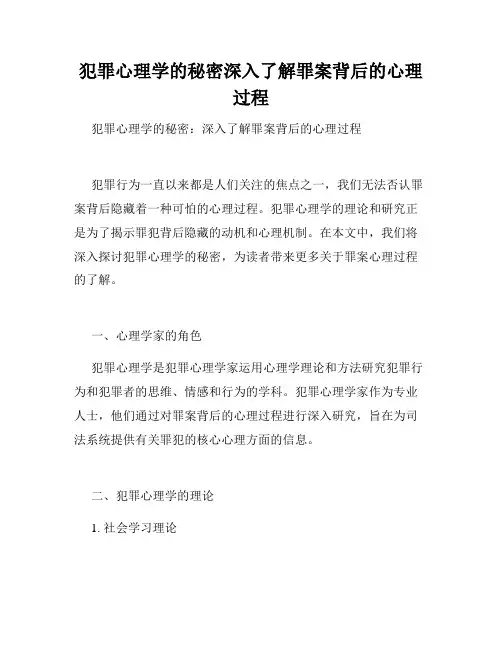 犯罪心理学的秘密深入了解罪案背后的心理过程

犯罪心理学的秘密：深入了解罪案背后的心理过程

犯罪行为一直以来都是人们关注的焦点之一，我们无法否认罪案背后隐藏着一种可怕的心理过程。犯罪心理学的理论和研究正是为了揭示罪犯背后隐藏的动机和心理机制。在本文中，我们将深入探讨犯罪心理学的秘密，为读者带来更多关于罪案心理过程的了解。

一、心理学家的角色

犯罪心理学是犯罪心理学家运用心理学理论和方法研究犯罪行为和犯罪者的思维、情感和行为的学科。犯罪心理学家作为专业人士，他们通过对罪案背后的心理过程进行深入研究，旨在为司法系统提供有关罪犯的核心心理方面的信息。

二、犯罪心理学的理论

1. 社会学习理论